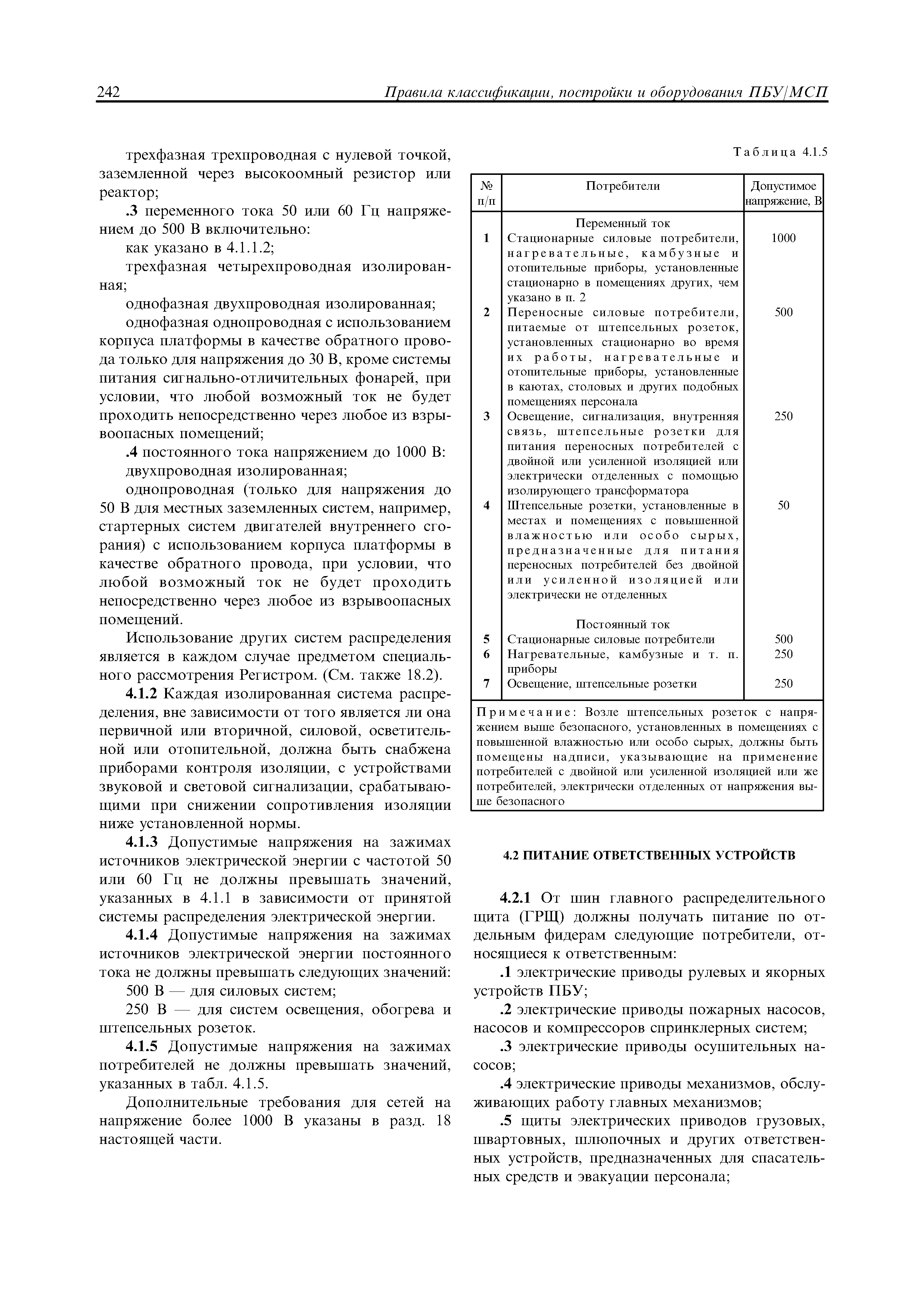 242 Правила классификации, постройки и оборудования ПБУ/МСП

трехфазная трехпроводная с нулевой точкой, заземленной через высокоомный резистор или реактор;

.3 переменного тока 50 или 60 Гц напряжением до 500 В включительно:

как указано в 4.1.1.2;

трехфазная четырехпроводная изолированная;

однофазная двухпроводная изолированная;

однофазная однопроводная с использованием корпуса платформы в качестве обратного провода только для напряжения до 30 В, кроме системы питания сигнально-отличительных фонарей, при условии, что любой возможный ток не будет проходить непосредственно через любое из взрывоопасных помещений;

.4 постоянного тока напряжением до 1000 В:

двухпроводная изолированная;

однопроводная (только для напряжения до 50 В для местных заземленных систем, например, стартерных систем двигателей внутреннего сгорания) с использованием корпуса платформы в качестве обратного провода, при условии, что любой возможный ток не будет проходить непосредственно через любое из взрывоопасных помещений.

Использование других систем распределения является в каждом случае предметом специального рассмотрения Регистром. (См. также 18.2).

4.1.2 Каждая изолированная система распределения, вне зависимости от того является ли она первичной или вторичной, силовой, осветительной или отопительной, должна быть снабжена приборами контроля изоляции, с устройствами звуковой и световой сигнализации, срабатывающими при снижении сопротивления изоляции ниже установленной нормы.

4.1.3 Допустимые напряжения на зажимах источников электрической энергии с частотой 50 или 60 Гц не должны превышать значений, указанных в 4.1.1 в зависимости от принятой системы распределения электрической энергии.

4.1.4 Допустимые напряжения на зажимах источников электрической энергии постоянного тока не должны превышать следующих значений:

500 В — для силовых систем;

250 В — для систем освещения, обогрева и штепсельных розеток.

4.1.5 Допустимые напряжения на зажимах потребителей не должны превышать значений, указанных в табл. 4.1.5.

Дополнительные требования для сетей на напряжение более 1000 В указаны в разд. 18 настоящей части.

Таблица 4.1.5

| № п/п | Потребители | Допустимое напряжение, В |
|---|---|---|
| | Переменный ток | |
| 1 | Стационарные силовые потребители, нагревательные, камбузные и отопительные приборы, установленные стационарно в помещениях других, чем указано в п. 2 | 1000 |
| 2 | Переносные силовые потребители, питаемые от штепсельных розеток, установленных стационарно во время их работы, нагревательные и отопительные приборы, установленные в каютах, столовых и других подобных помещениях персонала | 500 |
| 3 | Освещение, сигнализация, внутренняя связь, штепсельные розетки для питания переносных потребителей с двойной или усиленной изоляцией или электрически отделенных с помощью изолирующего трансформатора | 250 |
| 4 | Штепсельные розетки, установленные в местах и помещениях с повышенной влажностью или особо сырых, предназначенные для питания переносных потребителей без двойной или усиленной изоляцией или электрически не отделенных | 50 |
| | Постоянный ток | |
| 5 | Стационарные силовые потребители | 500 |
| 6 | Нагревательные, камбузные и т. п. приборы | 250 |
| 7 | Освещение, штепсельные розетки | 250 |

Примечание: Возле штепсельных розеток с напряжением выше безопасного, установленных в помещениях с повышенной влажностью или особо сырых, должны быть помещены надписи, указывающие на применение потребителей с двойной или усиленной изоляцией или же потребителей, электрически отделенных от напряжения выше безопасного

4.2 ПИТАНИЕ ОТВЕТСТВЕННЫХ УСТРОЙСТВ

4.2.1 От шин главного распределительного щита (ГРЩ) должны получать питание по отдельным фидерам следующие потребители, относящиеся к ответственным:

.1 электрические приводы рулевых и якорных устройств ПБУ;

.2 электрические приводы пожарных насосов, насосов и компрессоров спринклерных систем;

.3 электрические приводы осушительных насосов;

.4 электрические приводы механизмов, обслуживающих работу главных механизмов;

.5 щиты электрических приводов грузовых, швартовных, шлюпочных и других ответственных устройств, предназначенных для спасательных средств и эвакуации персонала;